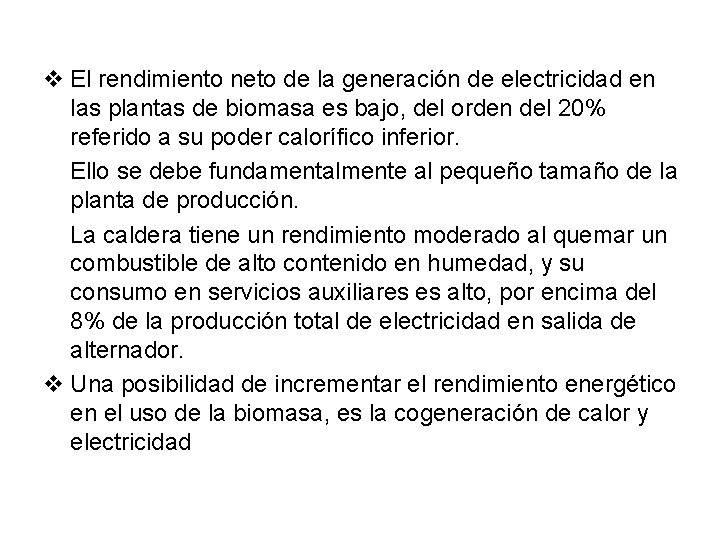 ❖ El rendimiento neto de la generación de electricidad en las plantas de biomasa es bajo, del orden del 20% referido a su poder calorífico inferior.

Ello se debe fundamentalmente al pequeño tamaño de la planta de producción.

La caldera tiene un rendimiento moderado al quemar un combustible de alto contenido en humedad, y su consumo en servicios auxiliares es alto, por encima del 8% de la producción total de electricidad en salida de alternador.

❖ Una posibilidad de incrementar el rendimiento energético en el uso de la biomasa, es la cogeneración de calor y electricidad